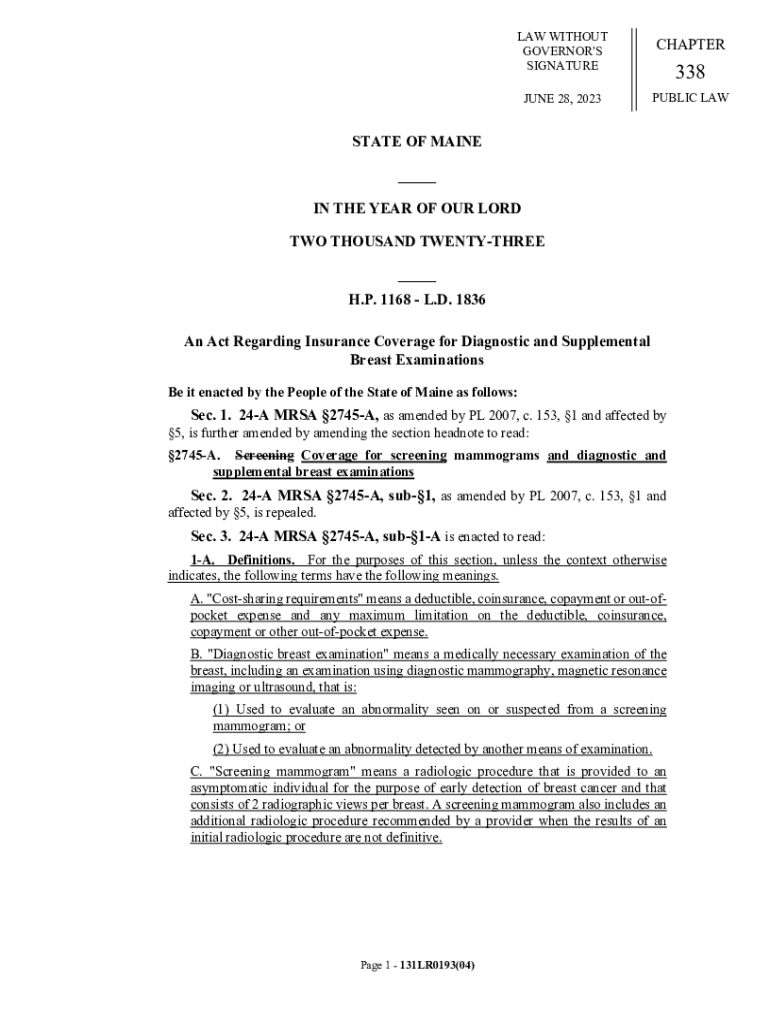 LAW WITHOUT GOVERNOR'S SIGNATURE

JUNE 28, 2023

CHAPTER

338

PUBLIC LAW

STATE OF MAINE

IN THE YEAR OF OUR LORD

TWO THOUSAND TWENTY-THREE

H.P. 1168 - L.D. 1836

An Act Regarding Insurance Coverage for Diagnostic and Supplemental Breast Examinations

Be it enacted by the People of the State of Maine as follows:

Sec. 1. 24-A MRSA §2745-A, as amended by PL 2007, c. 153, §1 and affected by §5, is further amended by amending the section headnote to read:

§2745-A. Screening Coverage for screening mammograms and diagnostic and supplemental breast examinations

Sec. 2. 24-A MRSA §2745-A, sub-§1, as amended by PL 2007, c. 153, §1 and affected by §5, is repealed.

Sec. 3. 24-A MRSA §2745-A, sub-§1-A is enacted to read:

1-A. Definitions. For the purposes of this section, unless the context otherwise indicates, the following terms have the following meanings.

A. "Cost-sharing requirements" means a deductible, coinsurance, copayment or out-of-pocket expense and any maximum limitation on the deductible, coinsurance, copayment or other out-of-pocket expense.

B. "Diagnostic breast examination" means a medically necessary examination of the breast, including an examination using diagnostic mammography, magnetic resonance imaging or ultrasound, that is:

(1) Used to evaluate an abnormality seen on or suspected from a screening mammogram; or

(2) Used to evaluate an abnormality detected by another means of examination.

C. "Screening mammogram" means a radiologic procedure that is provided to an asymptomatic individual for the purpose of early detection of breast cancer and that consists of 2 radiographic views per breast. A screening mammogram also includes an additional radiologic procedure recommended by a provider when the results of an initial radiologic procedure are not definitive.

Page 1 - 131LR0193(04)